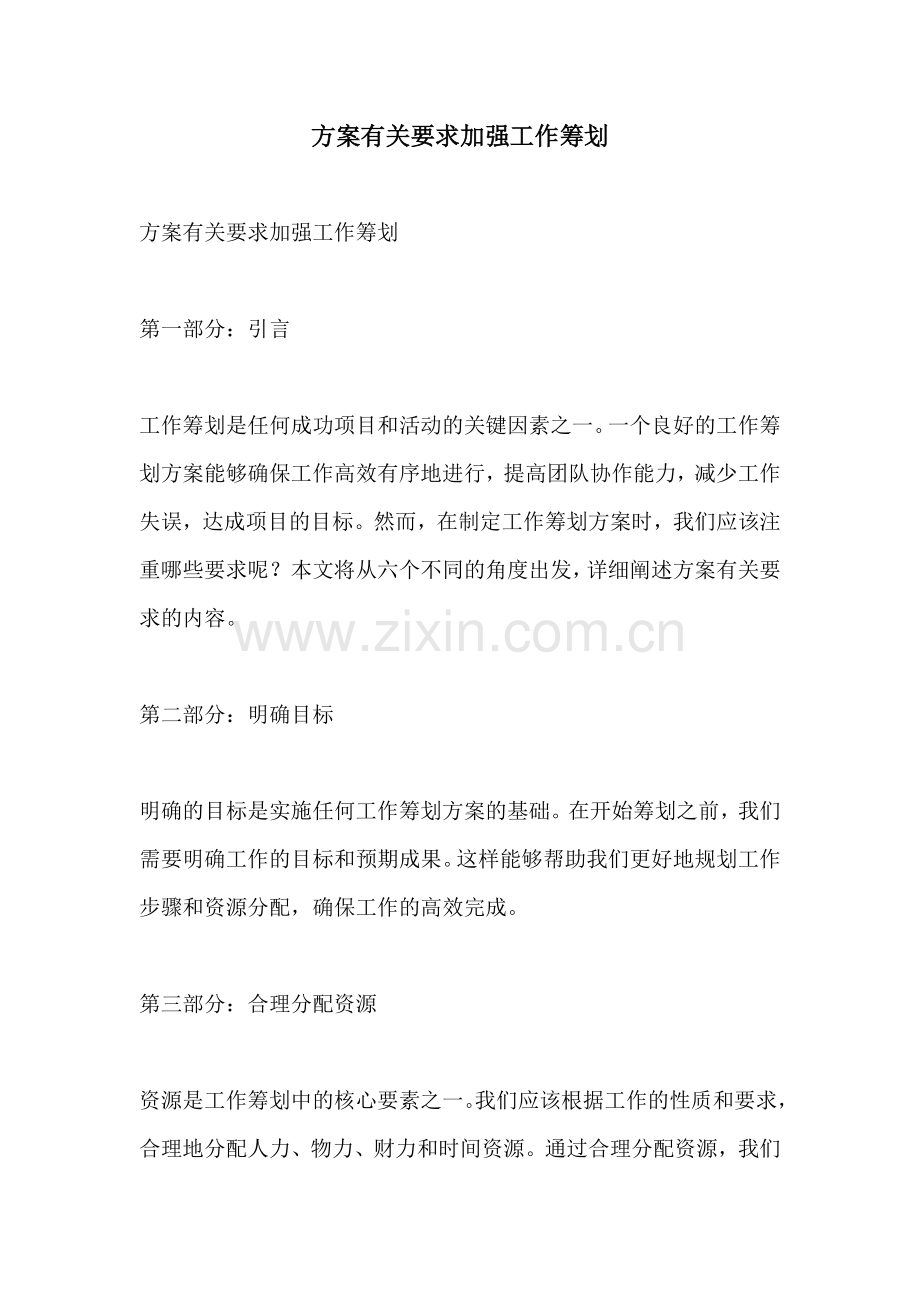 方案有关要求加强工作筹划

方案有关要求加强工作筹划

第一部分：引言

工作筹划是任何成功项目和活动的关键因素之一。一个良好的工作筹划方案能够确保工作高效有序地进行，提高团队协作能力，减少工作失误，达成项目的目标。然而，在制定工作筹划方案时，我们应该注重哪些要求呢？本文将从六个不同的角度出发，详细阐述方案有关要求的内容。

www.zixin.com.cn

第二部分：明确目标

明确的目标是实施任何工作筹划方案的基础。在开始筹划之前，我们需要明确工作的目标和预期成果。这样能够帮助我们更好地规划工作步骤和资源分配，确保工作的高效完成。

第三部分：合理分配资源

资源是工作筹划中的核心要素之一。我们应该根据工作的性质和要求，合理地分配人力、物力、财力和时间资源。通过合理分配资源，我们